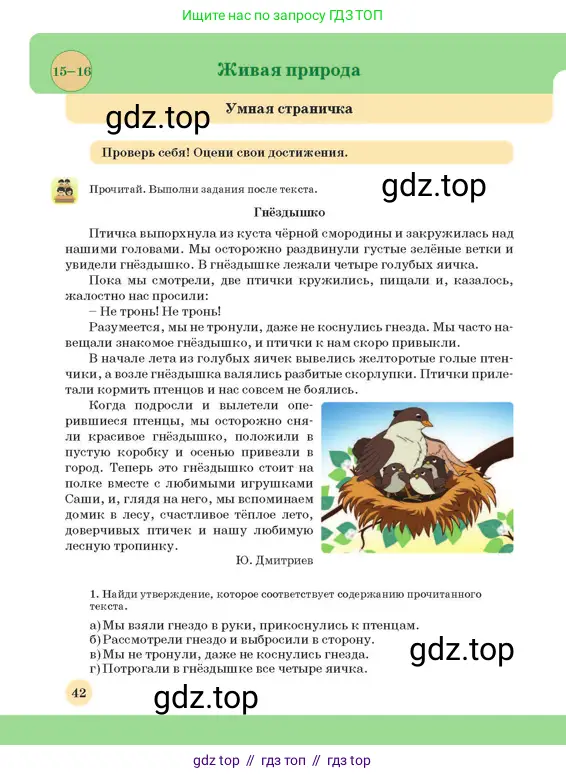 Ищите нас по запросу ГДЗ ТОП

15–16

Живая природа

Умная страничка

gdz.top

Проверь себя! Оцени свои достижения.

Прочитай. Выполни задания после текста.

gdz.top

Гнёздышко

Птичка выпорхнула из куста чёрной смородины и закружилась над нашими головами. Мы осторожно раздвинули густые зелёные ветки и увидели гнёздышко. В гнёздышке лежали четыре голубых яичка.

Пока мы смотрели, две птички кружились, пищали и, казалось, жалостно нас просили:

– Не тронь! Не тронь!

Разумеется, мы не тронули, даже не коснулись гнезда. Мы часто навещали знакомое гнёздышко, и птички к нам скоро привыкли.

В начале лета из голубых яичек вывелись желторотые голые птенчики, а возле гнёздышка валялись разбитые скорлупки. Птички прилетали кормить птенцов и нас совсем не боялись.

Когда подросли и вылетели оперившиеся птенцы, мы осторожно сняли красивое гнёздышко, положили в пустую коробку и осенью привезли в город. Теперь это гнёздышко стоит на полке вместе с любимыми игрушками Саши, и, глядя на него, мы вспоминаем домик в лесу, счастливое тёплое лето, доверчивых птичек и нашу любимую лесную тропинку.

Ю. Дмитриев

1. Найди утверждение, которое соответствует содержанию прочитанного текста.

а) Мы взяли гнездо в руки, прикоснулись к птенцам.
б) Рассмотрели гнездо и выбросили в сторону.
в) Мы не тронули, даже не коснулись гнезда.
г) Потрогали в гнёздышке все четыре яичка.

gdz.top

42

gdz.top

gdz top // гдз топ // гдз top